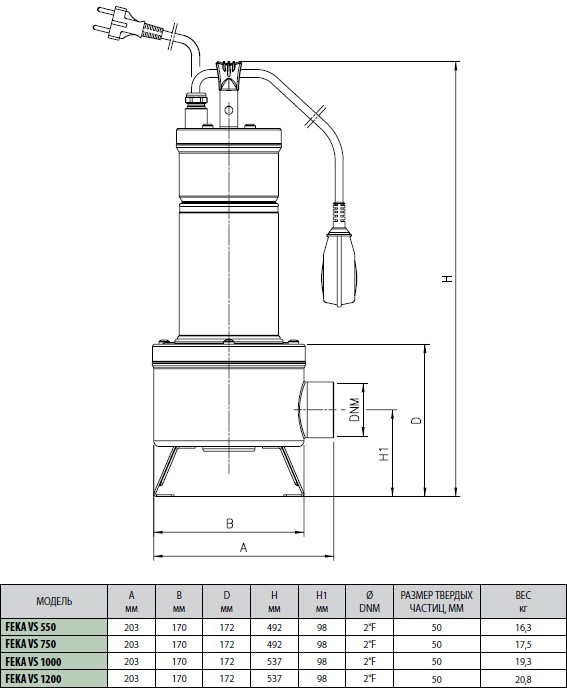 H

DNM

D

H1

B

A

| МОДЕЛЬ | A мм | B мм | D мм | H мм | H1 мм | Ø DNM | РАЗМЕР ТВЕРДЫХ ЧАСТИЦ, ММ | ВЕС кг |
|---|---|---|---|---|---|---|---|---|
| FEKA VS 550 | 203 | 170 | 172 | 492 | 98 | 2"F | 50 | 16,3 |
| FEKA VS 750 | 203 | 170 | 172 | 492 | 98 | 2"F | 50 | 17,5 |
| FEKA VS 1000 | 203 | 170 | 172 | 537 | 98 | 2"F | 50 | 19,3 |
| FEKA VS 1200 | 203 | 170 | 172 | 537 | 98 | 2"F | 50 | 20,8 |